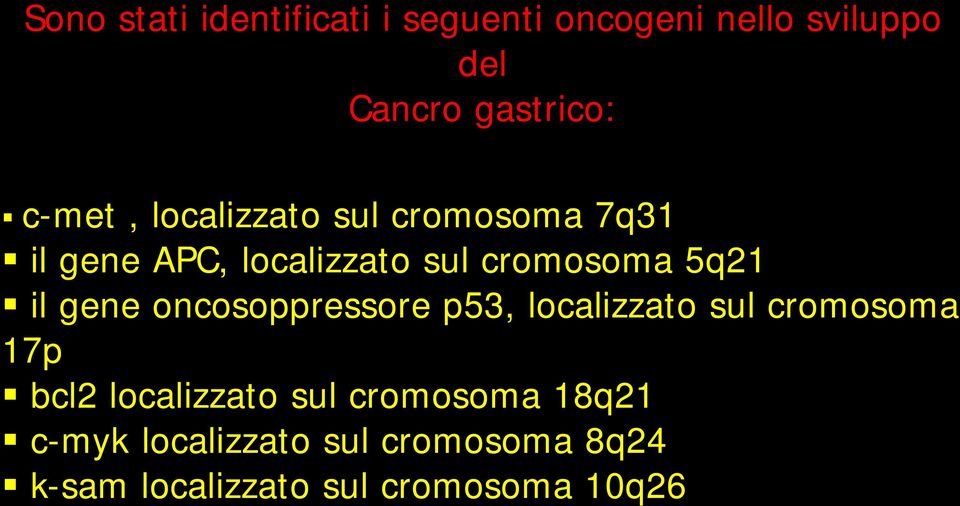 Sono stati identificati i seguenti oncogeni nello sviluppo del
Cancro gastrico:

▪ c-met , localizzato sul cromosoma 7q31
▪ il gene APC, localizzato sul cromosoma 5q21
▪ il gene oncosoppressore p53, localizzato sul cromosoma 17p
▪ bcl2 localizzato sul cromosoma 18q21
▪ c-myk localizzato sul cromosoma 8q24
▪ k-sam localizzato sul cromosoma 10q26